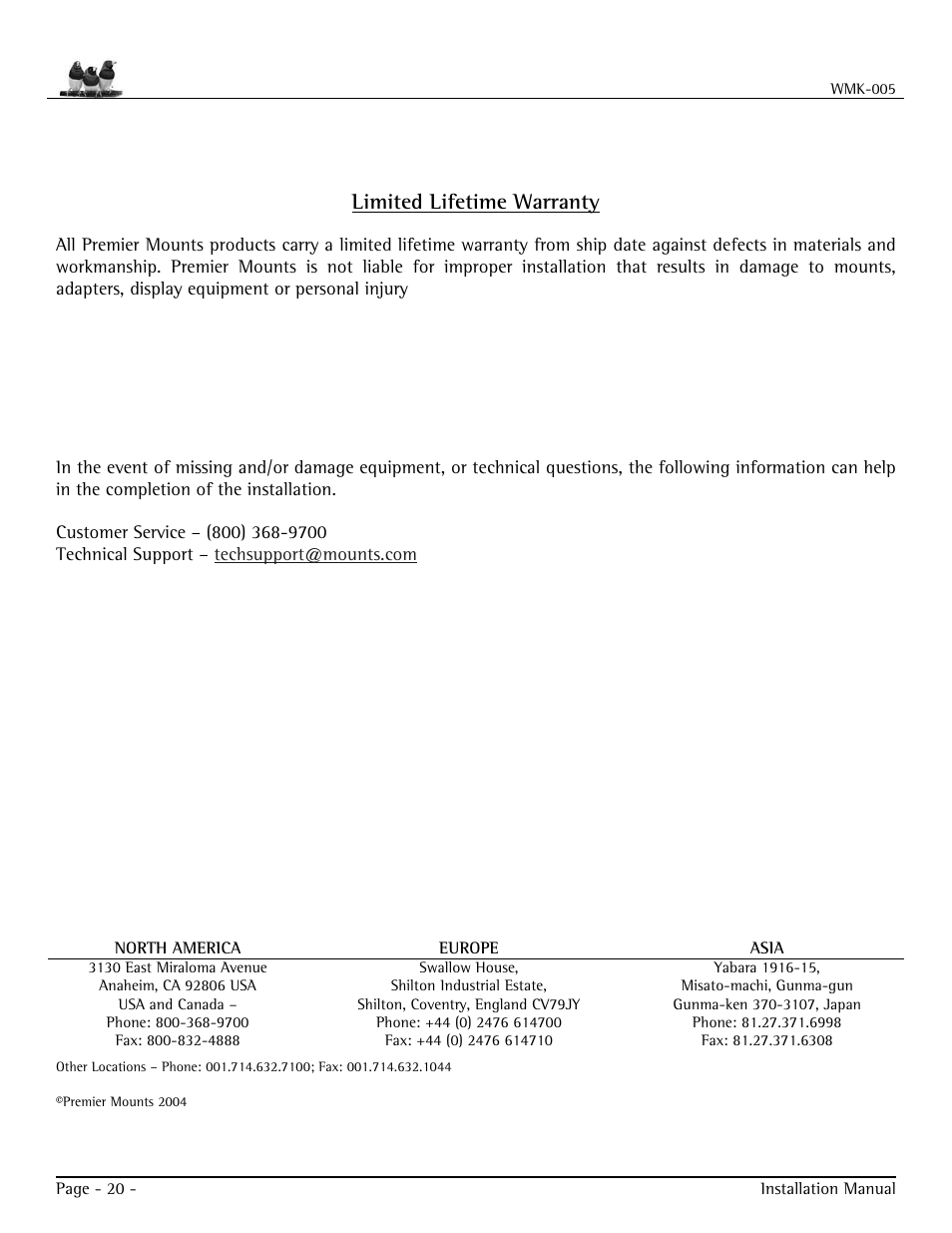 WMK-005

Limited Lifetime Warranty

All Premier Mounts products carry a limited lifetime warranty from ship date against defects in materials and workmanship. Premier Mounts is not liable for improper installation that results in damage to mounts, adapters, display equipment or personal injury

In the event of missing and/or damage equipment, or technical questions, the following information can help in the completion of the installation.

Customer Service – (800) 368-9700
Technical Support – techsupport@mounts.com

| NORTH AMERICA | EUROPE | ASIA |
|---|---|---|
| 3130 East Miraloma Avenue | Swallow House, | Yabara 1916-15, |
| Anaheim, CA 92806 USA | Shilton Industrial Estate, | Misato-machi, Gunma-gun |
| USA and Canada – | Shilton, Coventry, England CV79JY | Gunma-ken 370-3107, Japan |
| Phone: 800-368-9700 | Phone: +44 (0) 2476 614700 | Phone: 81.27.371.6998 |
| Fax: 800-832-4888 | Fax: +44 (0) 2476 614710 | Fax: 81.27.371.6308 |

Other Locations – Phone: 001.714.632.7100; Fax: 001.714.632.1044

©Premier Mounts 2004

Page - 20 -

Installation Manual